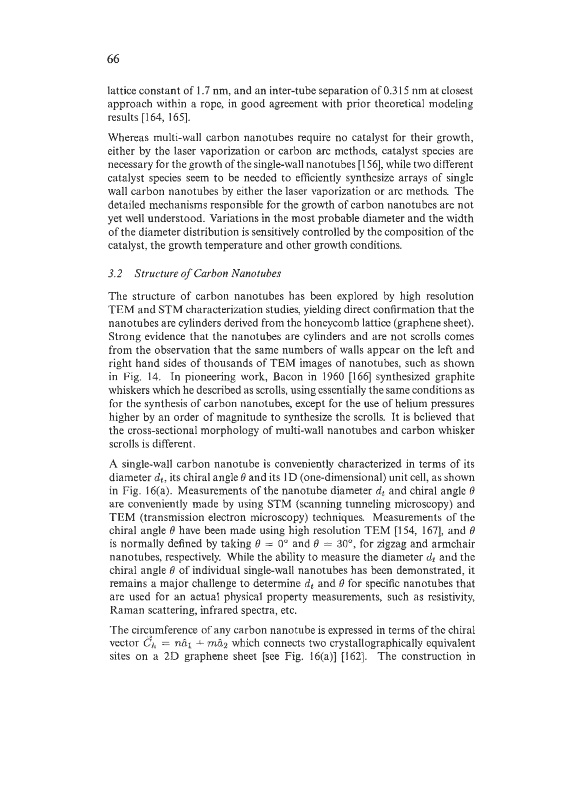 66

lattice constant of 1.7 nm, and an inter-tube separation of 0.315 nm at closest approach within a rope, in good agreement with prior theoretical modeling results [164, 165].

Whereas multi-wall carbon nanotubes require no catalyst for their growth, either by the laser vaporization or carbon arc methods, catalyst species are necessary for the growth of the single-wall nanotubes [156], while two different catalyst species seem to be needed to efficiently synthesize arrays of single wall carbon nanotubes by either the laser vaporization or arc methods. The detailed mechanisms responsible for the growth of carbon nanotubes are not yet well understood. Variations in the most probable diameter and the width of the diameter distribution is sensitively controlled by the composition of the catalyst, the growth temperature and other growth conditions.

3.2 Structure of Carbon Nanotubes

The structure of carbon nanotubes has been explored by high resolution TEM and STM characterization studies, yielding direct confirmation that the nanotubes are cylinders derived from the honeycomb lattice (graphene sheet). Strong evidence that the nanotubes are cylinders and are not scrolls comes from the observation that the same numbers of walls appear on the left and right hand sides of thousands of TEM images of nanotubes, such as shown in Fig. 14. In pioneering work, Bacon in 1960 [166] synthesized graphite whiskers which he described as scrolls, using essentially the same conditions as for the synthesis of carbon nanotubes, except for the use of helium pressures higher by an order of magnitude to synthesize the scrolls. It is believed that the cross-sectional morphology of multi-wall nanotubes and carbon whisker scrolls is different.

A single-wall carbon nanotube is conveniently characterized in terms of its diameter $d_t$, its chiral angle $\theta$ and its 1D (one-dimensional) unit cell, as shown in Fig. 16(a). Measurements of the nanotube diameter $d_t$ and chiral angle $\theta$ are conveniently made by using STM (scanning tunneling microscopy) and TEM (transmission electron microscopy) techniques. Measurements of the chiral angle $\theta$ have been made using high resolution TEM [154, 167], and $\theta$ is normally defined by taking $\theta = 0°$ and $\theta = 30°$, for zigzag and armchair nanotubes, respectively. While the ability to measure the diameter $d_t$ and the chiral angle $\theta$ of individual single-wall nanotubes has been demonstrated, it remains a major challenge to determine $d_t$ and $\theta$ for specific nanotubes that are used for an actual physical property measurements, such as resistivity, Raman scattering, infrared spectra, etc.

The circumference of any carbon nanotube is expressed in terms of the chiral vector $\vec{C}_h = n\hat{a}_1 + m\hat{a}_2$ which connects two crystallographically equivalent sites on a 2D graphene sheet [see Fig. 16(a)] [162]. The construction in